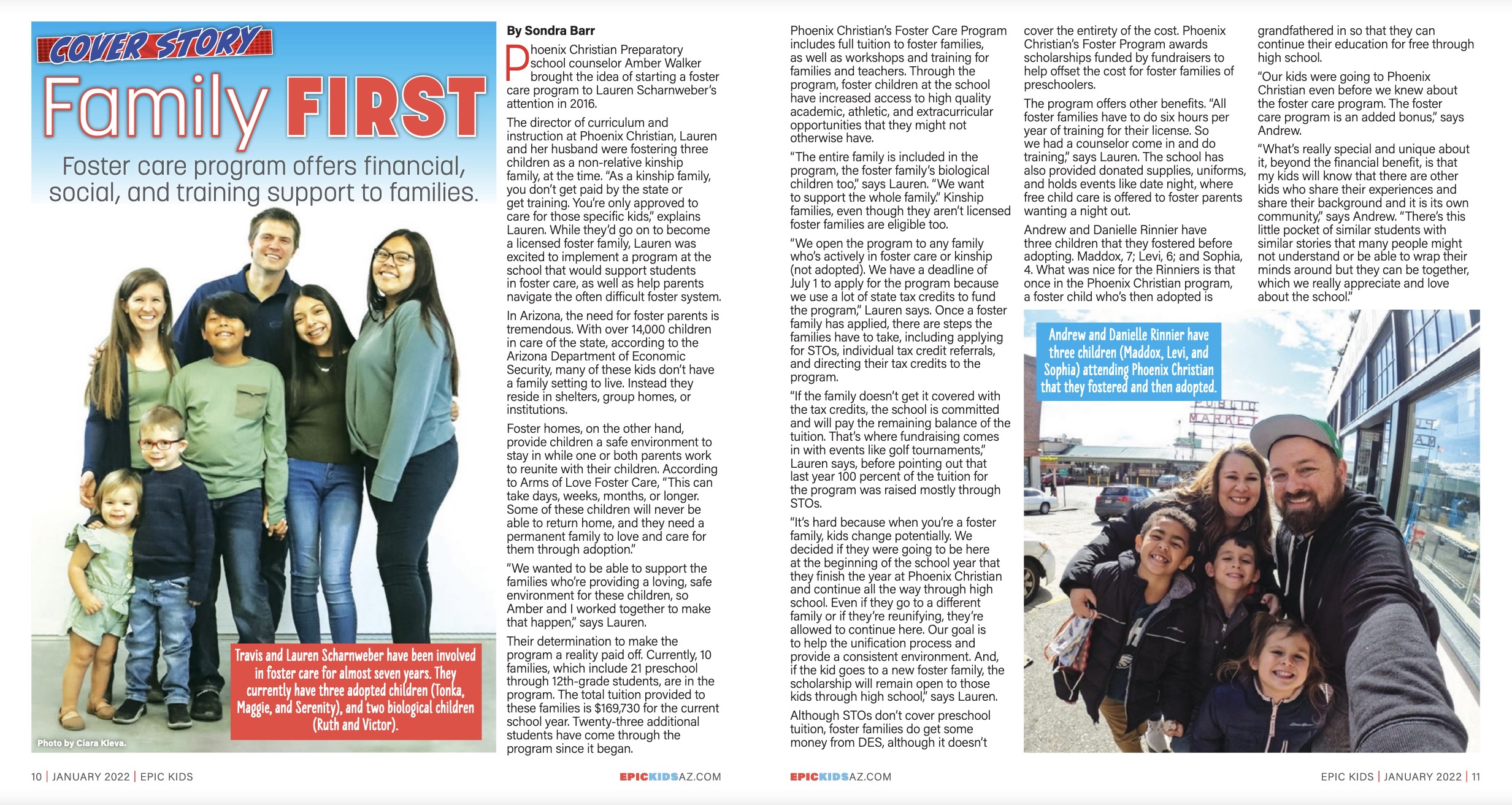 COVER STORY

Family FIRST

Foster care program offers financial, social, and training support to families.

Travis and Lauren Scharnweber have been involved in foster care for almost seven years. They currently have three adopted children (Tonka, Maggie, and Serenity), and two biological children (Ruth and Victor).

Photo by Ciara Kleva.

By Sondra Barr

Phoenix Christian Preparatory school counselor Amber Walker brought the idea of starting a foster care program to Lauren Scharnweber's attention in 2016.

The director of curriculum and instruction at Phoenix Christian, Lauren and her husband were fostering three children as a non-relative kinship family, at the time. "As a kinship family, you don't get paid by the state or get training. You're only approved to care for those specific kids," explains Lauren. While they'd go on to become a licensed foster family, Lauren was excited to implement a program at the school that would support students in foster care, as well as help parents navigate the often difficult foster system.

In Arizona, the need for foster parents is tremendous. With over 14,000 children in care of the state, according to the Arizona Department of Economic Security, many of these kids don't have a family setting to live. Instead they reside in shelters, group homes, or institutions.

Foster homes, on the other hand, provide children a safe environment to stay in while one or both parents work to reunite with their children. According to Arms of Love Foster Care, "This can take days, weeks, months, or longer. Some of these children will never be able to return home, and they need a permanent family to love and care for them through adoption."

"We wanted to be able to support the families who're providing a loving, safe environment for these children, so Amber and I worked together to make that happen," says Lauren.

Their determination to make the program a reality paid off. Currently, 10 families, which include 21 preschool through 12th-grade students, are in the program. The total tuition provided to these families is $169,730 for the current school year. Twenty-three additional students have come through the program since it began.

Phoenix Christian's Foster Care Program includes full tuition to foster families, as well as workshops and training for families and teachers. Through the program, foster children at the school have increased access to high quality academic, athletic, and extracurricular opportunities that they might not otherwise have.

"The entire family is included in the program, the foster family's biological children too," says Lauren. "We want to support the whole family." Kinship families, even though they aren't licensed foster families are eligible too.

"We open the program to any family who's actively in foster care or kinship (not adopted). We have a deadline of July 1 to apply for the program because we use a lot of state tax credits to fund the program," Lauren says. Once a foster family has applied, there are steps the families have to take, including applying for STOs, individual tax credit referrals, and directing their tax credits to the program.

"If the family doesn't get it covered with the tax credits, the school is committed and will pay the remaining balance of the tuition. That's where fundraising comes in with events like golf tournaments," Lauren says, before pointing out that last year 100 percent of the tuition for the program was raised mostly through STOs.

"It's hard because when you're a foster family, kids change potentially. We decided if they were going to be here at the beginning of the school year that they finish the year at Phoenix Christian and continue all the way through high school. Even if they go to a different family or if they're reunifying, they're allowed to continue here. Our goal is to help the unification process and provide a consistent environment. And, if the kid goes to a new foster family, the scholarship will remain open to those kids through high school," says Lauren.

Although STOs don't cover preschool tuition, foster families do get some money from DES, although it doesn't cover the entirety of the cost. Phoenix Christian's Foster Program awards scholarships funded by fundraisers to help offset the cost for foster families of preschoolers.

The program offers other benefits. "All foster families have to do six hours per year of training for their license. So we had a counselor come in and do training," says Lauren. The school has also provided donated supplies, uniforms, and holds events like date night, where free child care is offered to foster parents wanting a night out.

Andrew and Danielle Rinnier have three children that they fostered before adopting. Maddox, 7; Levi, 6; and Sophia, 4. What was nice for the Rinniers is that once in the Phoenix Christian program, a foster child who's then adopted is grandfathered in so that they can continue their education for free through high school.

"Our kids were going to Phoenix Christian even before we knew about the foster care program. The foster care program is an added bonus," says Andrew.

"What's really special and unique about it, beyond the financial benefit, is that my kids will know that there are other kids who share their experiences and share their background and it is its own community," says Andrew. "There's this little pocket of similar students with similar stories that many people might not understand or be able to wrap their minds around but they can be together, which we really appreciate and love about the school."

Andrew and Danielle Rinnier have three children (Maddox, Levi, and Sophia) attending Phoenix Christian that they fostered and then adopted.

PUBLIC MARKET

10 | JANUARY 2022 | EPIC KIDS

EPICKIDSAZ.COM

EPICKIDSAZ.COM

EPIC KIDS | JANUARY 2022 | 11